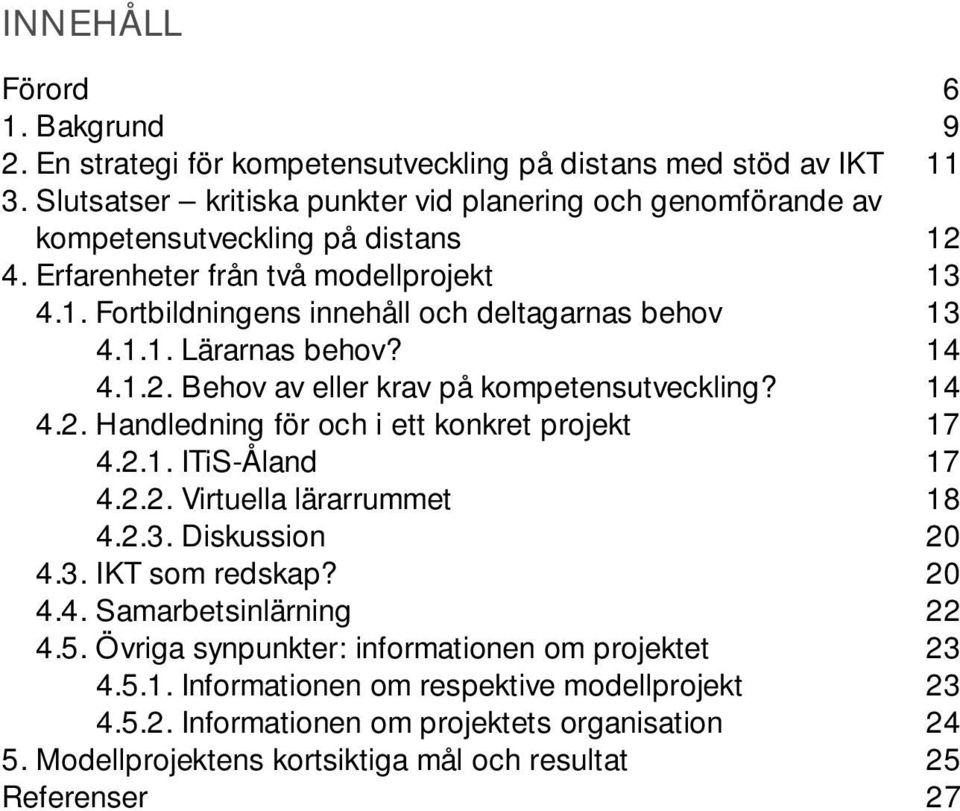 INNEHÅLL

Förord 6
1. Bakgrund 9
2. En strategi för kompetensutveckling på distans med stöd av IKT 11
3. Slutsatser – kritiska punkter vid planering och genomförande av kompetensutveckling på distans 12
4. Erfarenheter från två modellprojekt 13
4.1. Fortbildningens innehåll och deltagarnas behov 13
4.1.1. Lärarnas behov? 14
4.1.2. Behov av eller krav på kompetensutveckling? 14
4.2. Handledning för och i ett konkret projekt 17
4.2.1. ITiS-Åland 17
4.2.2. Virtuella lärarrummet 18
4.2.3. Diskussion 20
4.3. IKT som redskap? 20
4.4. Samarbetsinlärning 22
4.5. Övriga synpunkter: informationen om projektet 23
4.5.1. Informationen om respektive modellprojekt 23
4.5.2. Informationen om projektets organisation 24
5. Modellprojektens kortsiktiga mål och resultat 25
Referenser 27